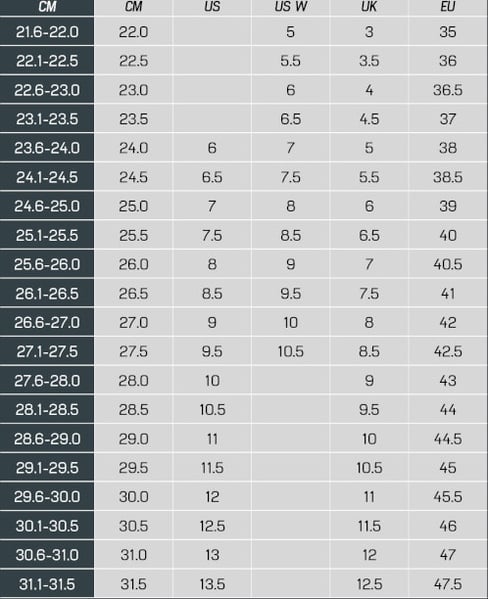 | CM | CM | US | US W | UK | EU |
|---|---|---|---|---|---|
| 21.6-22.0 | 22.0 | | 5 | 3 | 35 |
| 22.1-22.5 | 22.5 | | 5.5 | 3.5 | 36 |
| 22.6-23.0 | 23.0 | | 6 | 4 | 36.5 |
| 23.1-23.5 | 23.5 | | 6.5 | 4.5 | 37 |
| 23.6-24.0 | 24.0 | 6 | 7 | 5 | 38 |
| 24.1-24.5 | 24.5 | 6.5 | 7.5 | 5.5 | 38.5 |
| 24.6-25.0 | 25.0 | 7 | 8 | 6 | 39 |
| 25.1-25.5 | 25.5 | 7.5 | 8.5 | 6.5 | 40 |
| 25.6-26.0 | 26.0 | 8 | 9 | 7 | 40.5 |
| 26.1-26.5 | 26.5 | 8.5 | 9.5 | 7.5 | 41 |
| 26.6-27.0 | 27.0 | 9 | 10 | 8 | 42 |
| 27.1-27.5 | 27.5 | 9.5 | 10.5 | 8.5 | 42.5 |
| 27.6-28.0 | 28.0 | 10 | | 9 | 43 |
| 28.1-28.5 | 28.5 | 10.5 | | 9.5 | 44 |
| 28.6-29.0 | 29.0 | 11 | | 10 | 44.5 |
| 29.1-29.5 | 29.5 | 11.5 | | 10.5 | 45 |
| 29.6-30.0 | 30.0 | 12 | | 11 | 45.5 |
| 30.1-30.5 | 30.5 | 12.5 | | 11.5 | 46 |
| 30.6-31.0 | 31.0 | 13 | | 12 | 47 |
| 31.1-31.5 | 31.5 | 13.5 | | 12.5 | 47.5 |